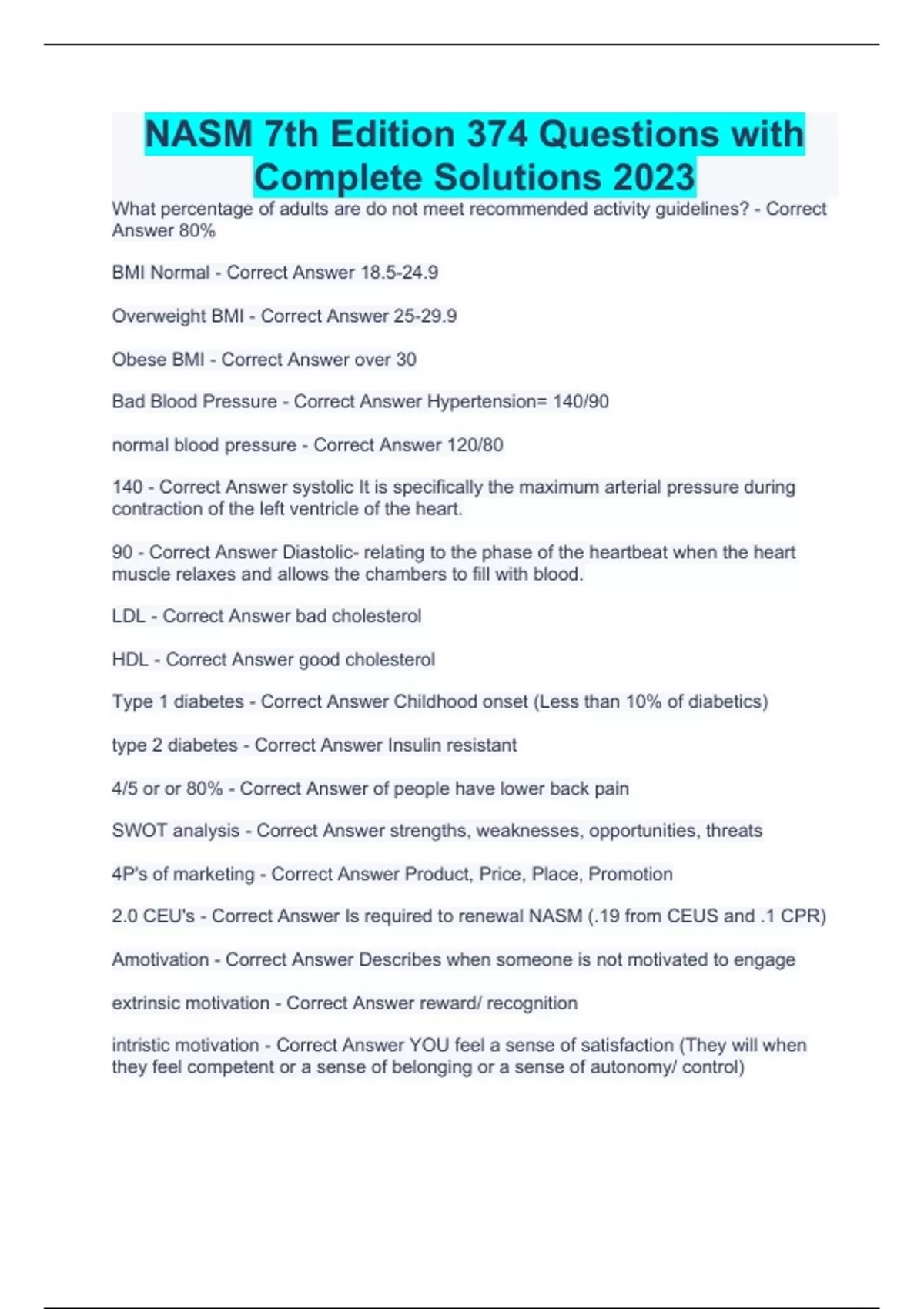 NASM 7th Edition 374 Questions with Complete Solutions 2023

What percentage of adults are do not meet recommended activity guidelines? - Correct Answer 80%

BMI Normal - Correct Answer 18.5-24.9

Overweight BMI - Correct Answer 25-29.9

Obese BMI - Correct Answer over 30

Bad Blood Pressure - Correct Answer Hypertension= 140/90

normal blood pressure - Correct Answer 120/80

140 - Correct Answer systolic It is specifically the maximum arterial pressure during contraction of the left ventricle of the heart.

90 - Correct Answer Diastolic- relating to the phase of the heartbeat when the heart muscle relaxes and allows the chambers to fill with blood.

LDL - Correct Answer bad cholesterol

HDL - Correct Answer good cholesterol

Type 1 diabetes - Correct Answer Childhood onset (Less than 10% of diabetics)

type 2 diabetes - Correct Answer Insulin resistant

4/5 or or 80% - Correct Answer of people have lower back pain

SWOT analysis - Correct Answer strengths, weaknesses, opportunities, threats

4P's of marketing - Correct Answer Product, Price, Place, Promotion

2.0 CEU's - Correct Answer Is required to renewal NASM (.19 from CEUS and .1 CPR)

Amotivation - Correct Answer Describes when someone is not motivated to engage

extrinsic motivation - Correct Answer reward/ recognition

intristic motivation - Correct Answer YOU feel a sense of satisfaction (They will when they feel competent or a sense of belonging or a sense of autonomy/ control)